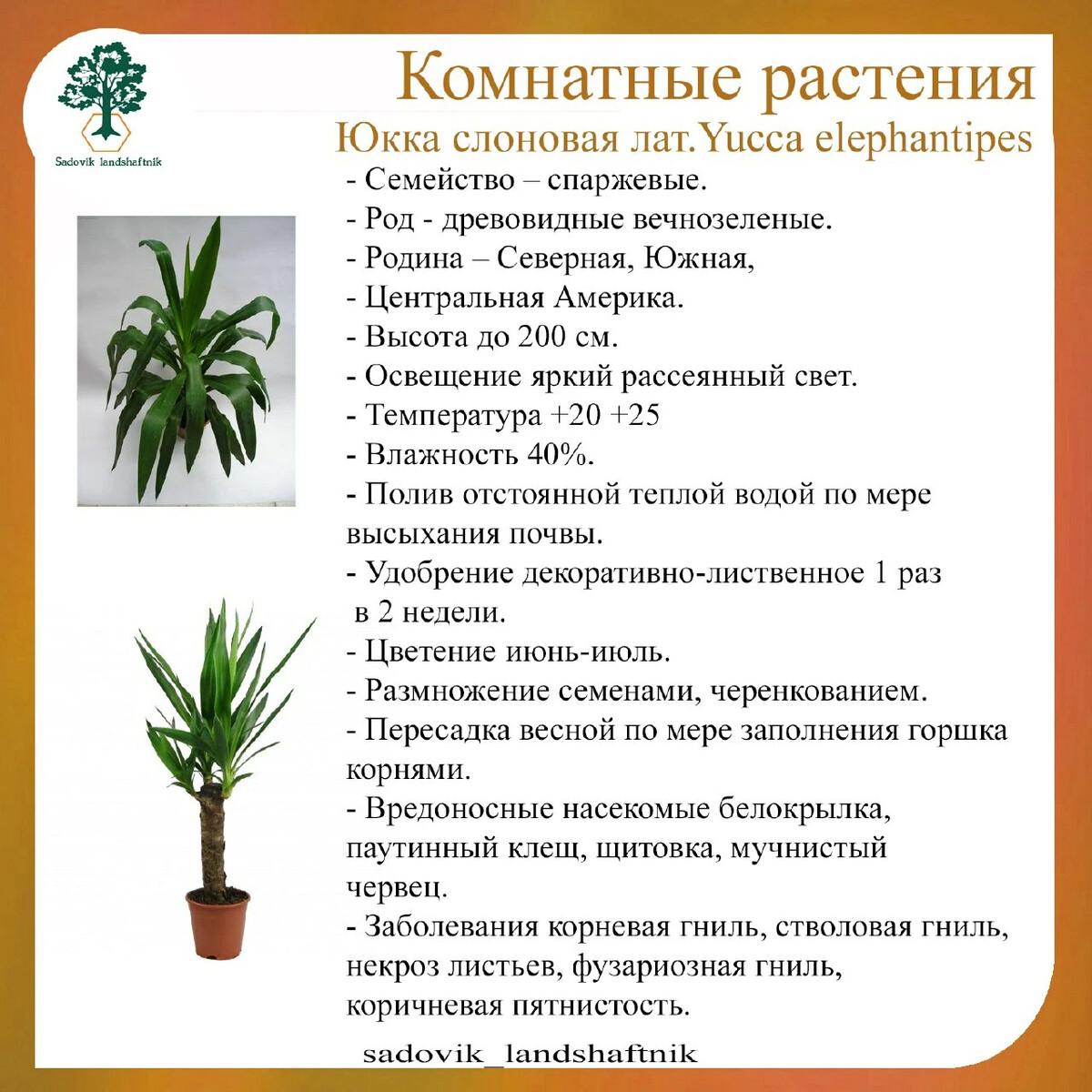 Sadovik landshaftnik

Комнатные растения

Юкка слоновая лат.Yucca elephantipes

- Семейство – спаржевые.
- Род - древовидные вечнозеленые.
- Родина – Северная, Южная,
- Центральная Америка.
- Высота до 200 см.
- Освещение яркий рассеянный свет.
- Температура +20 +25
- Влажность 40%.
- Полив отстоянной теплой водой по мере высыхания почвы.
- Удобрение декоративно-лиственное 1 раз в 2 недели.
- Цветение июнь-июль.
- Размножение семенами, черенкованием.
- Пересадка весной по мере заполнения горшка корнями.
- Вредоносные насекомые белокрылка, паутинный клещ, щитовка, мучнистый червец.
- Заболевания корневая гниль, стволовая гниль, некроз листьев, фузариозная гниль, коричневая пятнистость.

sadovik_landshaftnik